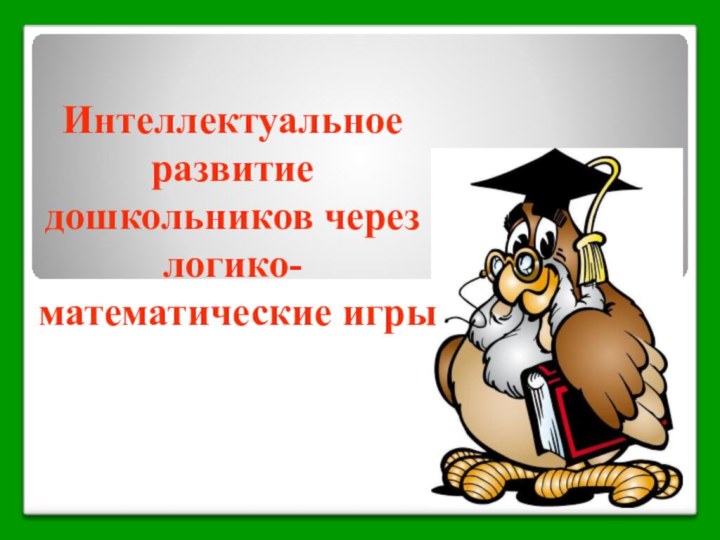 Интеллектуальное развитие дошкольников через логико-математические игры